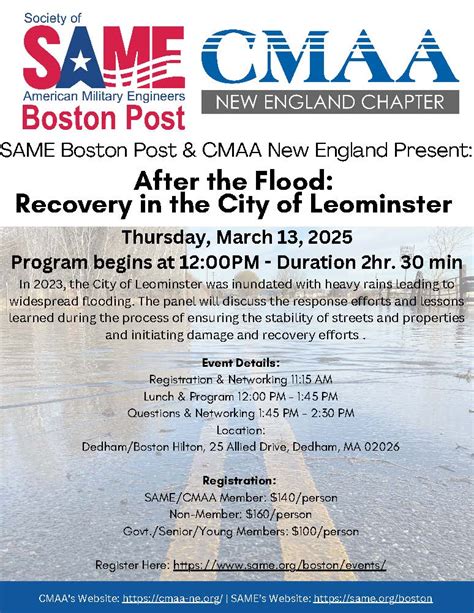 Society of
SAME
American Military Engineers
Boston Post

CMAA
NEW ENGLAND CHAPTER

SAME Boston Post & CMAA New England Present:

After the Flood:
Recovery in the City of Leominster

Thursday, March 13, 2025
Program begins at 12:00PM - Duration 2hr. 30 min

In 2023, the City of Leominster was inundated with heavy rains leading to widespread flooding. The panel will discuss the response efforts and lessons learned during the process of ensuring the stability of streets and properties and initiating damage and recovery efforts .

Event Details:
Registration & Networking 11:15 AM
Lunch & Program 12:00 PM - 1:45 PM
Questions & Networking 1:45 PM - 2:30 PM
Location:
Dedham/Boston Hilton, 25 Allied Drive, Dedham, MA 02026

Registration:
SAME/CMAA Member: $140/person
Non-Member: $160/person
Govt./Senior/Young Members: $100/person

Register Here: https://www.same.org/boston/events/

CMAA's Website: https://cmaa-ne.org/ | SAME's Website: https://same.org/boston